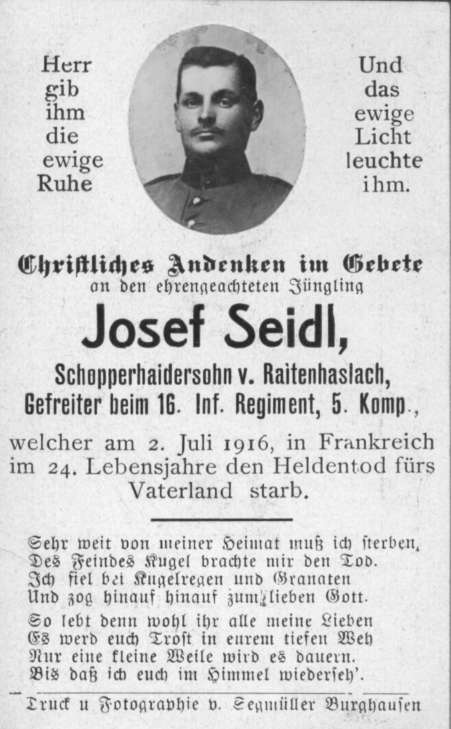 Herr gib ihm die ewige Ruhe

Und das ewige Licht leuchte ihm.

Christliches Andenken im Gebete
an den ehrengeachteten Jüngling

Josef Seidl,

Schopperhaidersohn v. Raitenhaslach,
Gefreiter beim 16. Inf. Regiment, 5. Komp.,

welcher am 2. Juli 1916, in Frankreich im 24. Lebensjahre den Heldentod fürs Vaterland starb.

Sehr weit von meiner Heimat muß ich sterben,
Des Feindes Kugel brachte mir den Tod.
Ich fiel bei Kugelregen und Granaten
Und zog hinauf hinauf zum lieben Gott.

So lebt denn wohl ihr alle meine Lieben
Es werd euch Trost in eurem tiefen Weh
Nur eine kleine Weile wird es dauern.
Bis daß ich euch im Himmel wiederseh'.

Druck u Fotographie v. Segmüller Burghausen